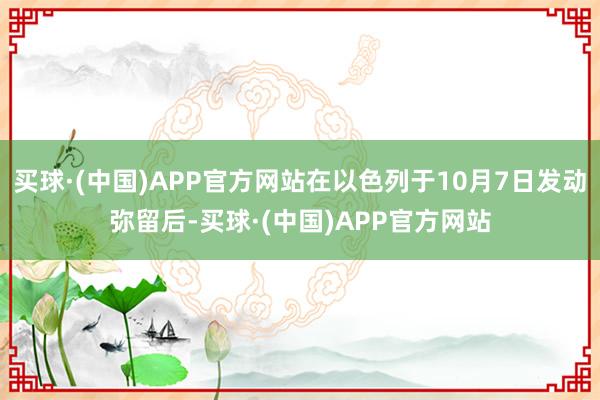 买球·(中国)APP官方网站在以色列于10月7日发动弥留后-买球·(中国)APP官方网站